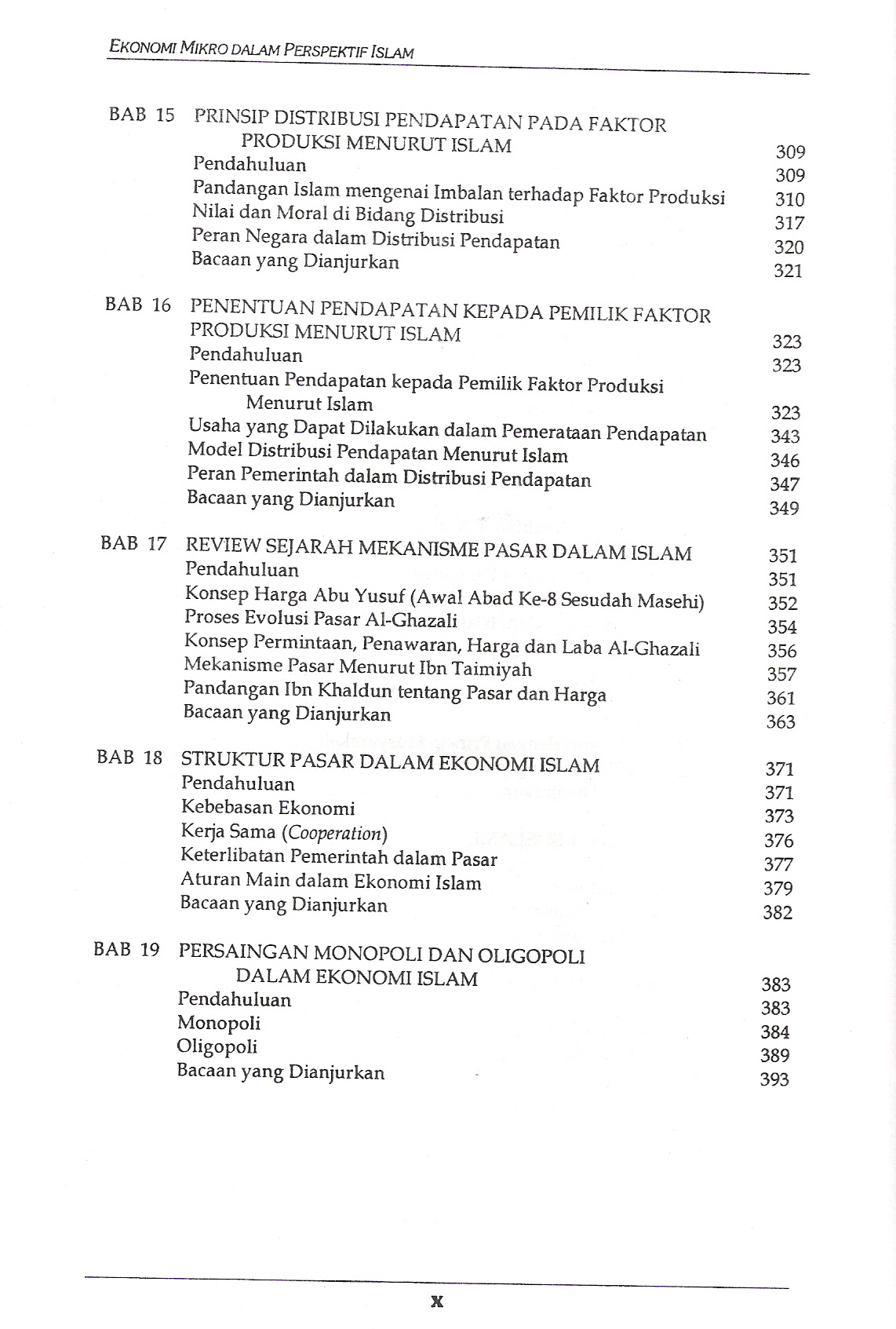 EKONOMI MIKRO DALAM PERSPEKTIF ISLAM

BAB 15 PRINSIP DISTRIBUSI PENDAPATAN PADA FAKTOR PRODUKSI MENURUT ISLAM 309
Pendahuluan 309
Pandangan Islam mengenai Imbalan terhadap Faktor Produksi 310
Nilai dan Moral di Bidang Distribusi 317
Peran Negara dalam Distribusi Pendapatan 320
Bacaan yang Dianjurkan 321

BAB 16 PENENTUAN PENDAPATAN KEPADA PEMILIK FAKTOR PRODUKSI MENURUT ISLAM 323
Pendahuluan 323
Penentuan Pendapatan kepada Pemilik Faktor Produksi Menurut Islam 323
Usaha yang Dapat Dilakukan dalam Pemerataan Pendapatan 343
Model Distribusi Pendapatan Menurut Islam 346
Peran Pemerintah dalam Distribusi Pendapatan 347
Bacaan yang Dianjurkan 349

BAB 17 REVIEW SEJARAH MEKANISME PASAR DALAM ISLAM 351
Pendahuluan 351
Konsep Harga Abu Yusuf (Awal Abad Ke-8 Sesudah Masehi) 352
Proses Evolusi Pasar Al-Ghazali 354
Konsep Permintaan, Penawaran, Harga dan Laba Al-Ghazali 356
Mekanisme Pasar Menurut Ibn Taimiyah 357
Pandangan Ibn Khaldun tentang Pasar dan Harga 361
Bacaan yang Dianjurkan 363

BAB 18 STRUKTUR PASAR DALAM EKONOMI ISLAM 371
Pendahuluan 371
Kebebasan Ekonomi 373
Kerja Sama (Cooperation) 376
Keterlibatan Pemerintah dalam Pasar 377
Aturan Main dalam Ekonomi Islam 379
Bacaan yang Dianjurkan 382

BAB 19 PERSAINGAN MONOPOLI DAN OLIGOPOLI DALAM EKONOMI ISLAM 383
Pendahuluan 383
Monopoli 384
Oligopoli 389
Bacaan yang Dianjurkan 393

x